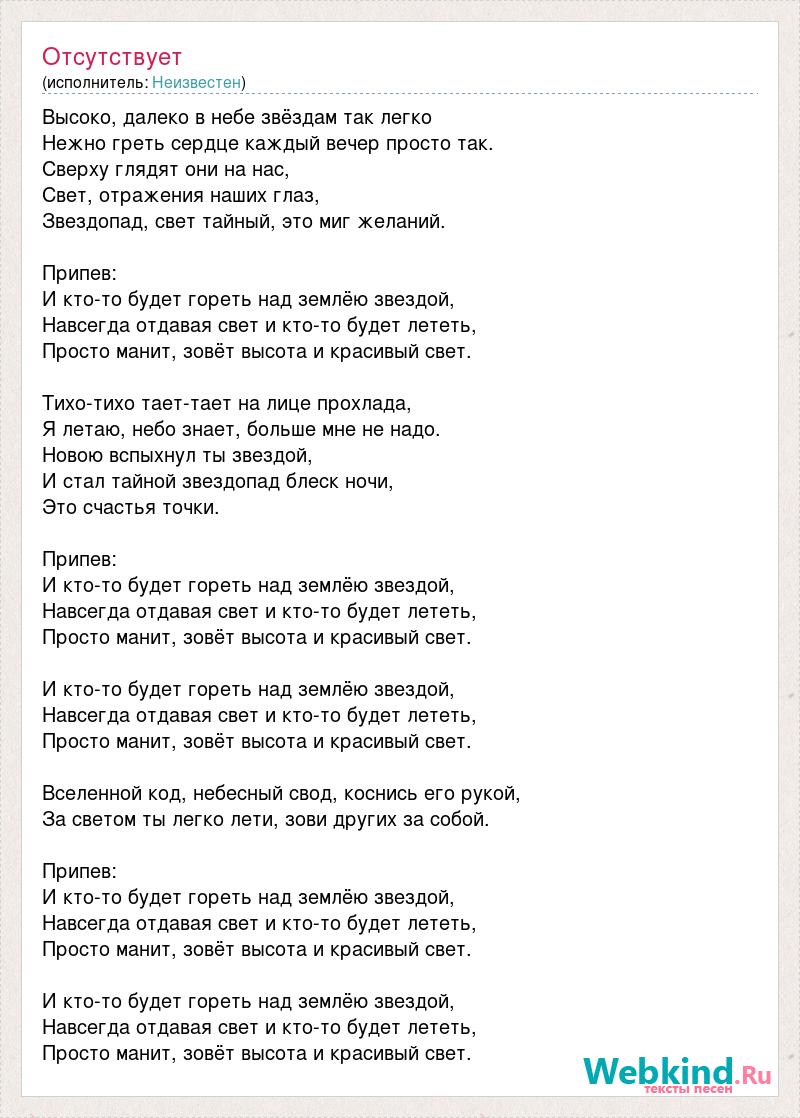 Отсутствует
(исполнитель: Неизвестен)

Высоко, далеко в небе звёздам так легко
Нежно греть сердце каждый вечер просто так.
Сверху глядят они на нас,
Свет, отражения наших глаз,
Звездопад, свет тайный, это миг желаний.

Припев:
И кто-то будет гореть над землёю звездой,
Навсегда отдавая свет и кто-то будет лететь,
Просто манит, зовёт высота и красивый свет.

Тихо-тихо тает-тает на лице прохлада,
Я летаю, небо знает, больше мне не надо.
Новою вспыхнул ты звездой,
И стал тайной звездопад блеск ночи,
Это счастья точки.

Припев:
И кто-то будет гореть над землёю звездой,
Навсегда отдавая свет и кто-то будет лететь,
Просто манит, зовёт высота и красивый свет.

И кто-то будет гореть над землёю звездой,
Навсегда отдавая свет и кто-то будет лететь,
Просто манит, зовёт высота и красивый свет.

Вселенной код, небесный свод, коснись его рукой,
За светом ты легко лети, зови других за собой.

Припев:
И кто-то будет гореть над землёю звездой,
Навсегда отдавая свет и кто-то будет лететь,
Просто манит, зовёт высота и красивый свет.

И кто-то будет гореть над землёю звездой,
Навсегда отдавая свет и кто-то будет лететь,
Просто манит, зовёт высота и красивый свет.

Webkind.Ru
тексты песен